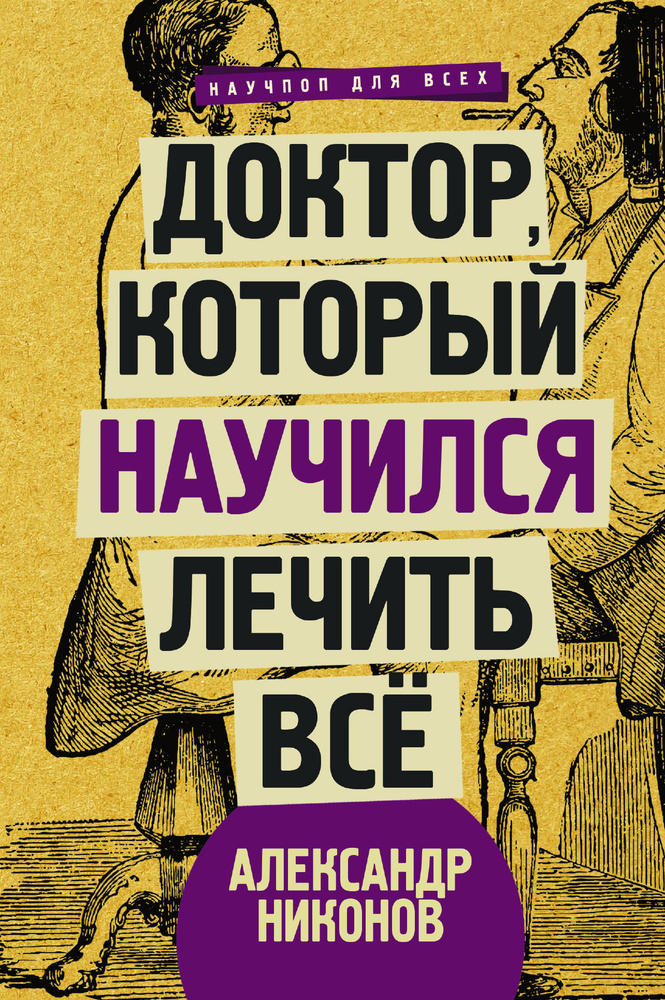 НАУЧПОП ДЛЯ ВСЕХ

ДОКТОР, КОТОРЫЙ НАУЧИЛСЯ ЛЕЧИТЬ ВСЁ

АЛЕКСАНДР НИКОНОВ